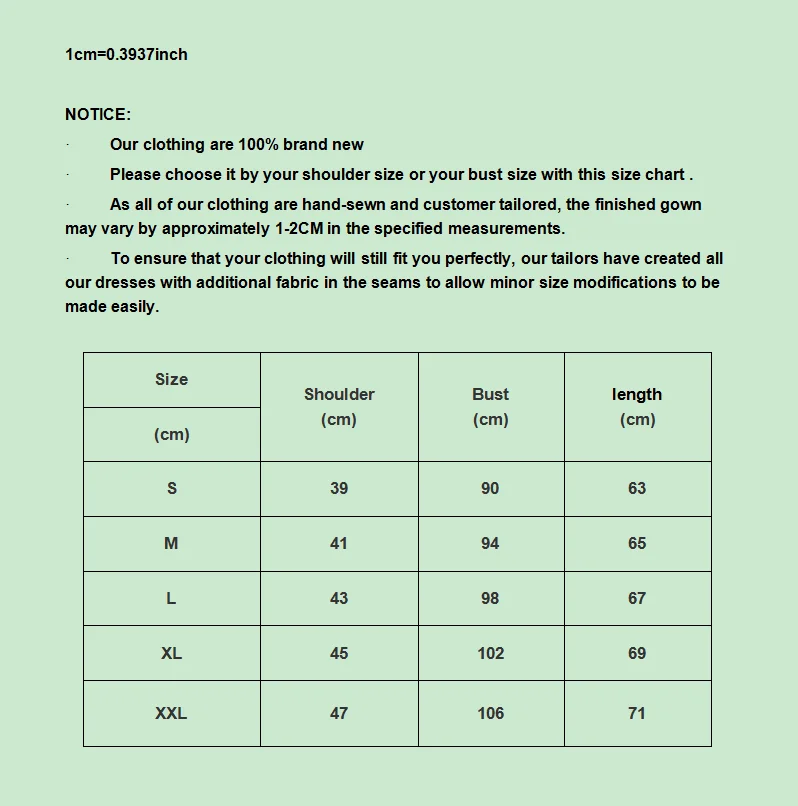 1cm=0.3937inch

NOTICE:

· Our clothing are 100% brand new

· Please choose it by your shoulder size or your bust size with this size chart .

· As all of our clothing are hand-sewn and customer tailored, the finished gown may vary by approximately 1-2CM in the specified measurements.

· To ensure that your clothing will still fit you perfectly, our tailors have created all our dresses with additional fabric in the seams to allow minor size modifications to be made easily.

| Size (cm) | Shoulder (cm) | Bust (cm) | length (cm) |
|---|---|---|---|
| S | 39 | 90 | 63 |
| M | 41 | 94 | 65 |
| L | 43 | 98 | 67 |
| XL | 45 | 102 | 69 |
| XXL | 47 | 106 | 71 |